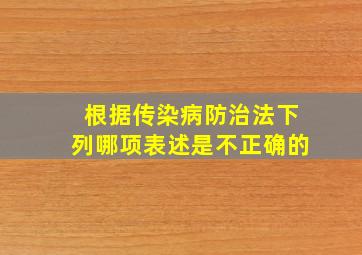 根据传染病防治法下列哪项表述是不正确的